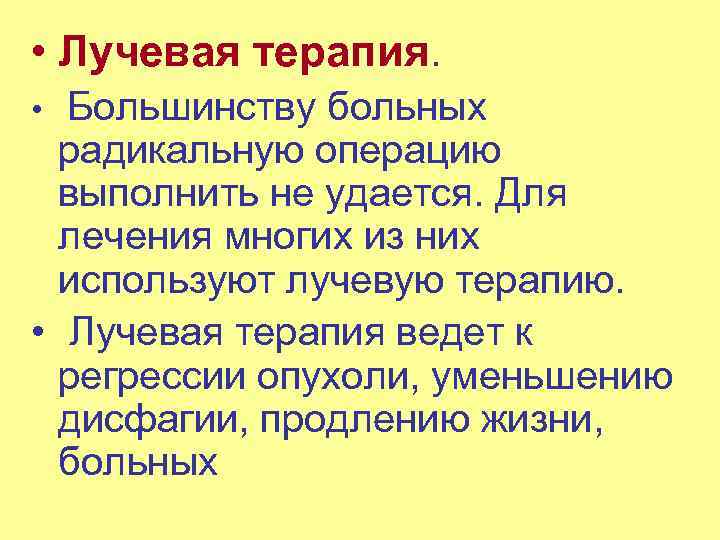 • Лучевая терапия.

• Большинству больных радикальную операцию выполнить не удается. Для лечения многих из них используют лучевую терапию.

• Лучевая терапия ведет к регрессии опухоли, уменьшению дисфагии, продлению жизни, больных